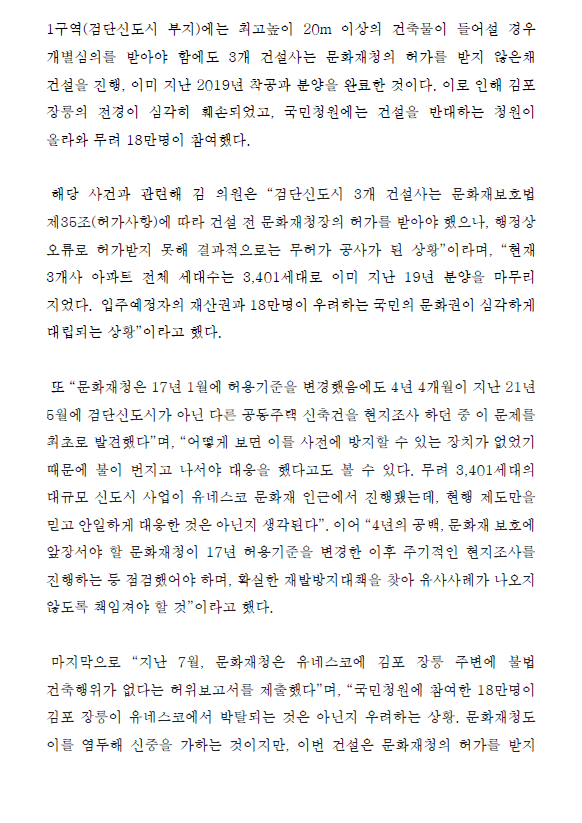 1구역(검단신도시 부지)에는 최고높이 20m 이상의 건축물이 들어설 경우 개별심의를 받아야 함에도 3개 건설사는 문화재청의 허가를 받지 않은채 건설을 진행, 이미 지난 2019년 착공과 분양을 완료한 것이다. 이로 인해 김포 장릉의 전경이 심각히 훼손되었고, 국민청원에는 건설을 반대하는 청원이 올라와 무려 18만명이 참여했다.

해당 사건과 관련해 김 의원은 “검단신도시 3개 건설사는 문화재보호법 제35조(허가사항)에 따라 건설 전 문화재청장의 허가를 받아야 했으나, 행정상 오류로 허가받지 못해 결과적으로는 무허가 공사가 된 상황”이라며, “현재 3개사 아파트 전체 세대수는 3,401세대로 이미 지난 19년 분양을 마무리 지었다. 입주예정자의 재산권과 18만명이 우려하는 국민의 문화권이 심각하게 대립되는 상황”이라고 했다.

또 “문화재청은 17년 1월에 허용기준을 변경했음에도 4년 4개월이 지난 21년 5월에 검단신도시가 아닌 다른 공동주택 신축건을 현지조사 하던 중 이 문제를 최초로 발견했다”며, “어떻게 보면 이를 사전에 방지할 수 있는 장치가 없었기 때문에 불이 번지고 나서야 대응을 했다고도 볼 수 있다. 무려 3,401세대의 대규모 신도시 사업이 유네스코 문화재 인근에서 진행됐는데, 현행 제도만을 믿고 안일하게 대응한 것은 아닌지 생각된다”. 이어 “4년의 공백, 문화재 보호에 앞장서야 할 문화재청이 17년 허용기준을 변경한 이후 주기적인 현지조사를 진행하는 등 점검했어야 하며, 확실한 재발방지대책을 찾아 유사사례가 나오지 않도록 책임져야 할 것”이라고 했다.

마지막으로 “지난 7월, 문화재청은 유네스코에 김포 장릉 주변에 불법 건축행위가 없다는 허위보고서를 제출했다”며, “국민청원에 참여한 18만명이 김포 장릉이 유네스코에서 박탈되는 것은 아닌지 우려하는 상황. 문화재청도 이를 염두해 신중을 가하는 것이지만, 이번 건설은 문화재청의 허가를 받지